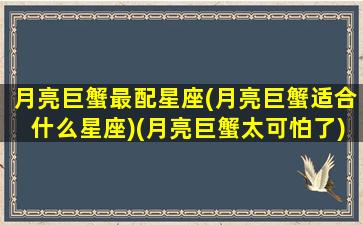 月亮巨蟹最配星座(月亮巨蟹适合什么星座)(月亮巨蟹太可怕了)